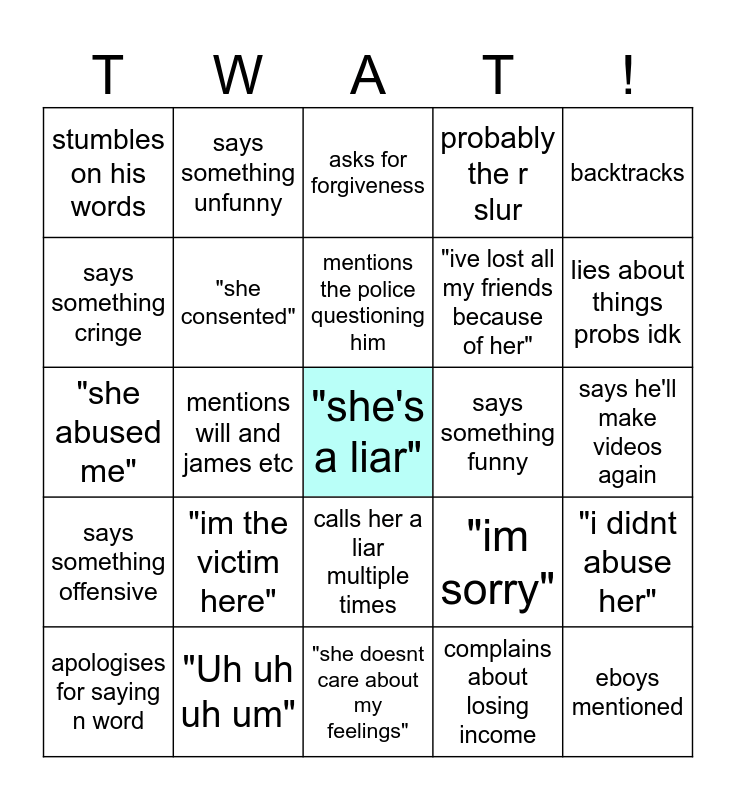 | T | W | A | T | ! |
|---|---|---|---|---|
| stumbles on his words | says something unfunny | asks for forgiveness | probably the r slur | backtracks |
| says something cringe | "she consented" | mentions the police questioning him | "ive lost all my friends because of her" | lies about things probs idk |
| "she abused me" | mentions will and james etc | "she's a liar" | says something funny | says he'll make videos again |
| says something offensive | "im the victim here" | calls her a liar multiple times | "im sorry" | "i didnt abuse her" |
| apologises for saying n word | "Uh uh uh um" | "she doesnt care about my feelings" | complains about losing income | eboys mentioned |